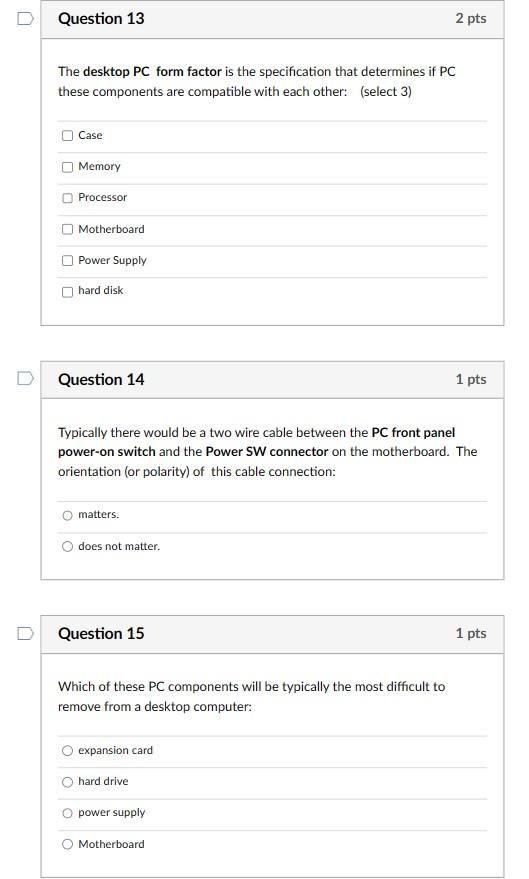 Question 13

2 pts

The desktop PC form factor is the specification that determines if PC these components are compatible with each other: (select 3)

Case

Memory

Processor

Motherboard

Power Supply

hard disk

Question 14

1 pts

Typically there would be a two wire cable between the PC front panel power-on switch and the Power SW connector on the motherboard. The orientation (or polarity) of this cable connection:

matters.

does not matter.

Question 15

1 pts

Which of these PC components will be typically the most difficult to remove from a desktop computer:

expansion card

hard drive

power supply

Motherboard